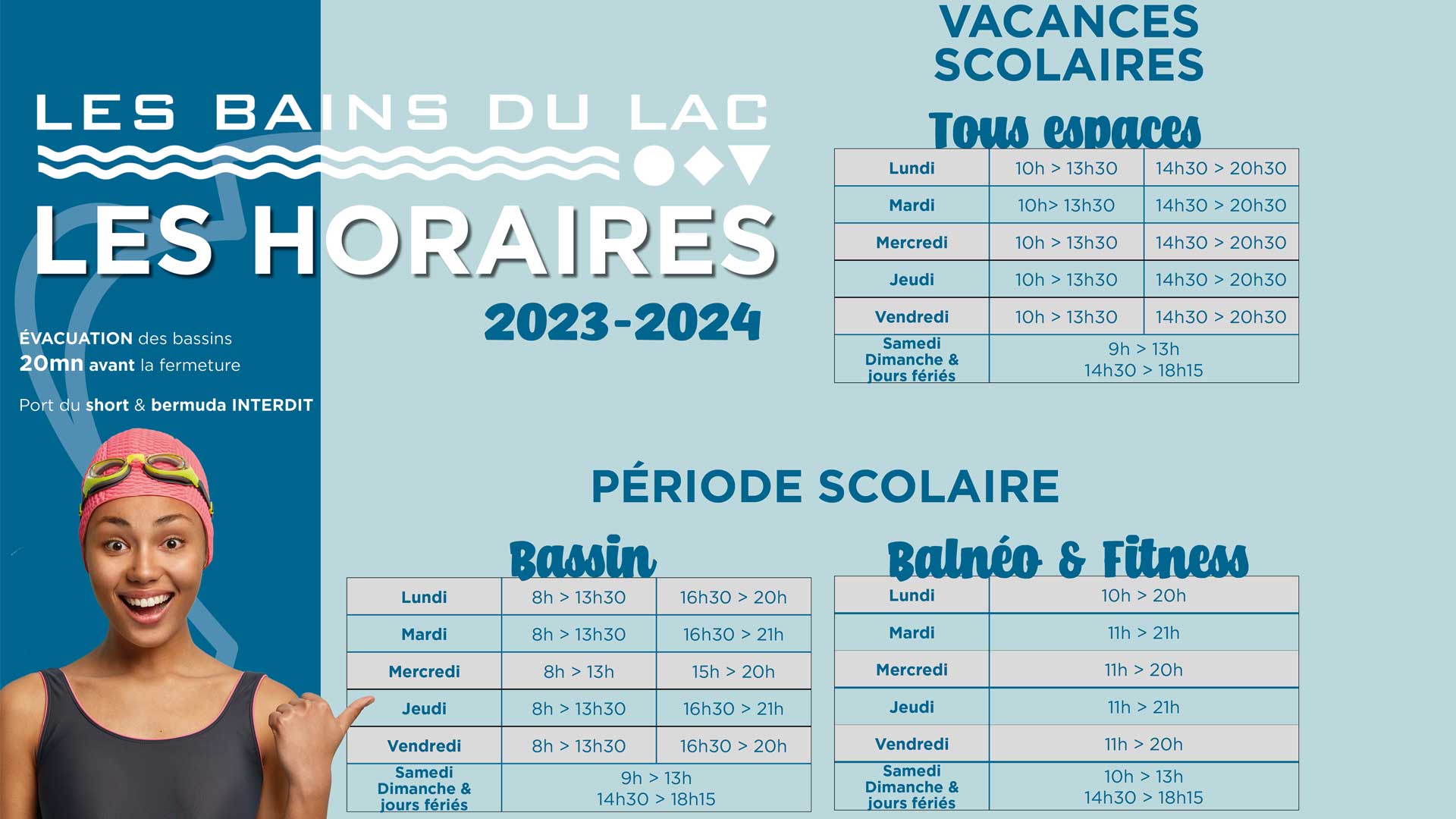 LES BAINS DU LAC

LES HORAIRES

2023-2024

ÉVACUATION des bassins
20mn avant la fermeture

Port du short & bermuda INTERDIT

VACANCES SCOLAIRES

Tous espaces

| Lundi | 10h > 13h30 | 14h30 > 20h30 |
|---|---|---|
| Mardi | 10h> 13h30 | 14h30 > 20h30 |
| Mercredi | 10h > 13h30 | 14h30 > 20h30 |
| Jeudi | 10h > 13h30 | 14h30 > 20h30 |
| Vendredi | 10h > 13h30 | 14h30 > 20h30 |
| Samedi Dimanche & jours fériés | 9h > 13h 14h30 > 18h15 | |

PÉRIODE SCOLAIRE

Bassin

| Lundi | 8h > 13h30 | 16h30 > 20h |
|---|---|---|
| Mardi | 8h > 13h30 | 16h30 > 21h |
| Mercredi | 8h > 13h | 15h > 20h |
| Jeudi | 8h > 13h30 | 16h30 > 21h |
| Vendredi | 8h > 13h30 | 16h30 > 20h |
| Samedi Dimanche & jours fériés | 9h > 13h 14h30 > 18h15 | |

Balnéo & Fitness

| Lundi | 10h > 20h |
|---|---|
| Mardi | 11h > 21h |
| Mercredi | 11h > 20h |
| Jeudi | 11h > 21h |
| Vendredi | 11h > 20h |
| Samedi Dimanche & jours fériés | 10h > 13h 14h30 > 18h15 |